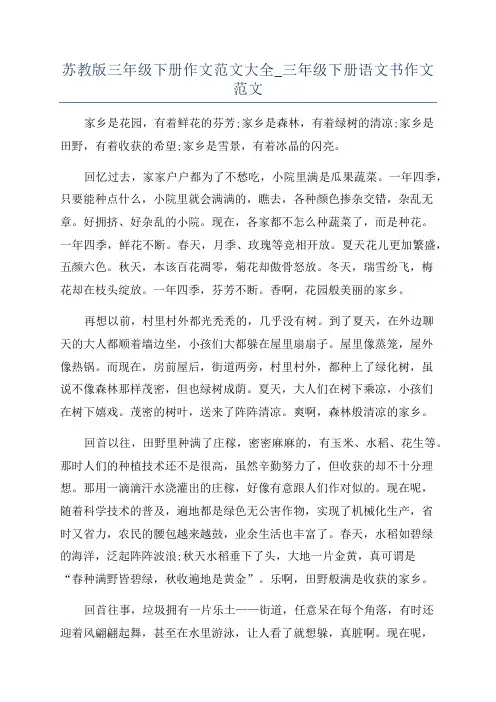 苏教版三年级下册作文范文大全_三年级下册语文书作文范文

家乡是花园，有着鲜花的芬芳;家乡是森林，有着绿树的清凉;家乡是田野，有着收获的希望;家乡是雪景，有着冰晶的闪亮。

回忆过去，家家户户都为了不愁吃，小院里满是瓜果蔬菜。一年四季，只要能种点什么，小院里就会满满的，瞧去，各种颜色掺杂交错，杂乱无章。好拥挤、好杂乱的小院。现在，各家都不怎么种蔬菜了，而是种花。一年四季，鲜花不断。春天，月季、玫瑰等竞相开放。夏天花儿更加繁盛，五颜六色。秋天，本该百花凋零，菊花却傲骨怒放。冬天，瑞雪纷飞，梅花却在枝头绽放。一年四季，芬芳不断。香啊，花园般美丽的家乡。

再想以前，村里村外都光秃秃的，几乎没有树。到了夏天，在外边聊天的大人都顺着墙边坐，小孩们大都躲在屋里扇扇子。屋里像蒸笼，屋外像热锅。而现在，房前屋后，街道两旁，村里村外，都种上了绿化树，虽说不像森林那样茂密，但也绿树成荫。夏天，大人们在树下乘凉，小孩们在树下嬉戏。茂密的树叶，送来了阵阵清凉。爽啊，森林般清凉的家乡。

回首以往，田野里种满了庄稼，密密麻麻的，有玉米、水稻、花生等。那时人们的种植技术还不是很高，虽然辛勤努力了，但收获的却不十分理想。那用一滴滴汗水浇灌出的庄稼，好像有意跟人们作对似的。现在呢，随着科学技术的普及，遍地都是绿色无公害作物，实现了机械化生产，省时又省力，农民的腰包越来越鼓，业余生活也丰富了。春天，水稻如碧绿的海洋，泛起阵阵波浪;秋天水稻垂下了头，大地一片金黄，真可谓是“春种满野皆碧绿，秋收遍地是黄金”。乐啊，田野般满是收获的家乡。

回首往事，垃圾拥有一片乐土——街道，任意呆在每个角落，有时还迎着风翩翩起舞，甚至在水里游泳，让人看了就想躲，真脏啊。现在呢，